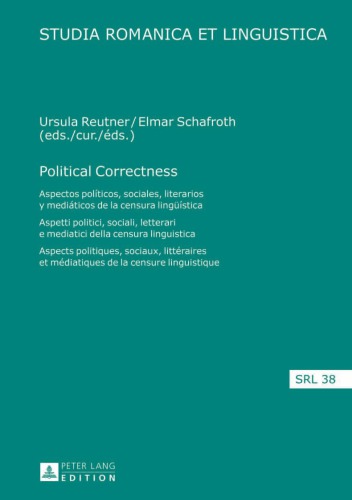 STUDIA ROMANICA ET LINGUISTICA

Ursula Reutner / Elmar Schafroth
(eds./cur./éds.)

Political Correctness

Aspectos políticos, sociales, literarios y mediáticos de la censura lingüística

Aspetti politici, sociali, letterari e mediatici della censura linguistica

Aspects politiques, sociaux, littéraires et médiatiques de la censure linguistique

SRL 38

PETER LANG
EDITION